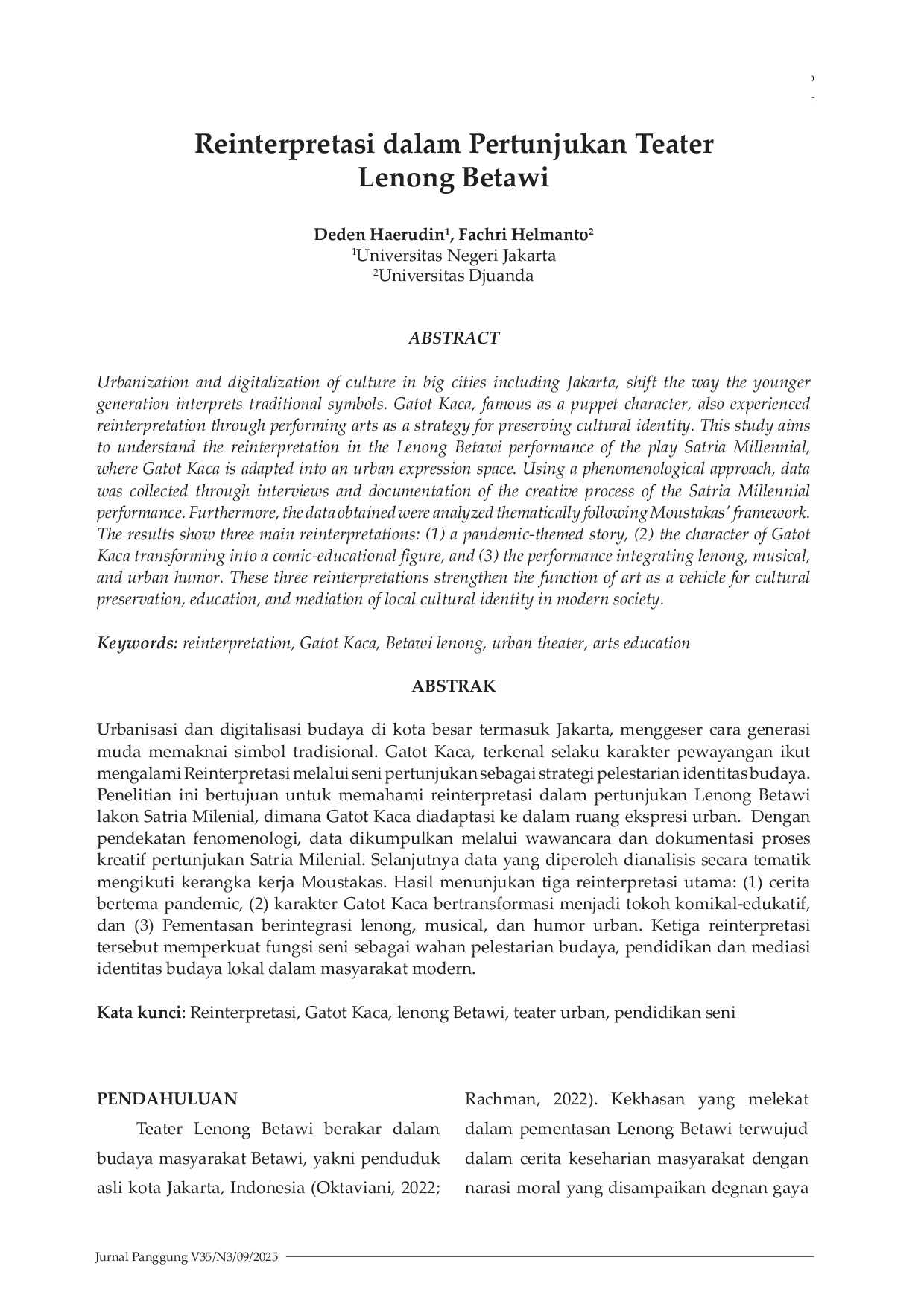 Reinterpretasi dalam Pertunjukan Teater Lenong Betawi

Deden Haerudin$^1$, Fachri Helmanto$^2$
$^1$Universitas Negeri Jakarta
$^2$Universitas Djuanda

ABSTRACT

Urbanization and digitalization of culture in big cities including Jakarta, shift the way the younger generation interprets traditional symbols. Gatot Kaca, famous as a puppet character, also experienced reinterpretation through performing arts as a strategy for preserving cultural identity. This study aims to understand the reinterpretation in the Lenong Betawi performance of the play Satria Millennial, where Gatot Kaca is adapted into an urban expression space. Using a phenomenological approach, data was collected through interviews and documentation of the creative process of the Satria Millennial performance. Furthermore, the data obtained were analyzed thematically following Moustakas' framework. The results show three main reinterpretations: (1) a pandemic-themed story, (2) the character of Gatot Kaca transforming into a comic-educational figure, and (3) the performance integrating lenong, musical, and urban humor. These three reinterpretations strengthen the function of art as a vehicle for cultural preservation, education, and mediation of local cultural identity in modern society.

Keywords: reinterpretation, Gatot Kaca, Betawi lenong, urban theater, arts education

ABSTRAK

Urbanisasi dan digitalisasi budaya di kota besar termasuk Jakarta, menggeser cara generasi muda memaknai simbol tradisional. Gatot Kaca, terkenal selaku karakter pewayangan ikut mengalami Reinterpretasi melalui seni pertunjukan sebagai strategi pelestarian identitas budaya. Penelitian ini bertujuan untuk memahami reinterpretasi dalam pertunjukan Lenong Betawi lakon Satria Milenial, dimana Gatot Kaca diadaptasi ke dalam ruang ekspresi urban. Dengan pendekatan fenomenologi, data dikumpulkan melalui wawancara dan dokumentasi proses kreatif pertunjukan Satria Milenial. Selanjutnya data yang diperoleh dianalisis secara tematik mengikuti kerangka kerja Moustakas. Hasil menunjukan tiga reinterpretasi utama: (1) cerita bertema pandemic, (2) karakter Gatot Kaca bertransformasi menjadi tokoh komikal-edukatif, dan (3) Pementasan berintegrasi lenong, musical, dan humor urban. Ketiga reinterpretasi tersebut memperkuat fungsi seni sebagai wahan pelestarian budaya, pendidikan dan mediasi identitas budaya lokal dalam masyarakat modern.

Kata kunci: Reinterpretasi, Gatot Kaca, lenong Betawi, teater urban, pendidikan seni

PENDAHULUAN

Teater Lenong Betawi berakar dalam budaya masyarakat Betawi, yakni penduduk asli kota Jakarta, Indonesia (Oktaviani, 2022; Rachman, 2022). Kekhasan yang melekat dalam pementasan Lenong Betawi terwujud dalam cerita keseharian masyarakat dengan narasi moral yang disampaikan degnan gaya

Jurnal Panggung V35/N3/09/2025